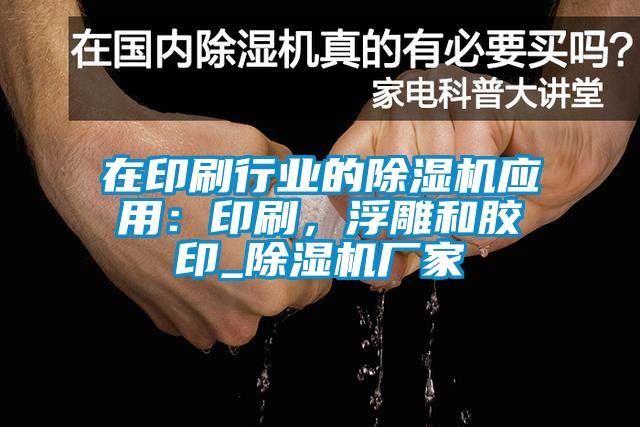 在国内除湿机真的有必要买吗？
家电科普大讲堂

在印刷行业的除湿机应用：印刷，浮雕和胶印_除湿机厂家